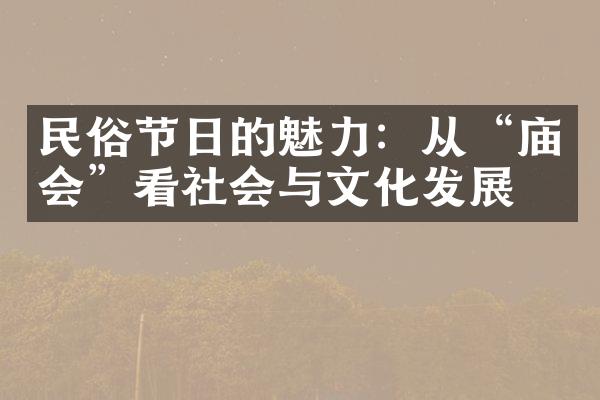 民俗节日的魅力：从“庙会”看社会与文化发展